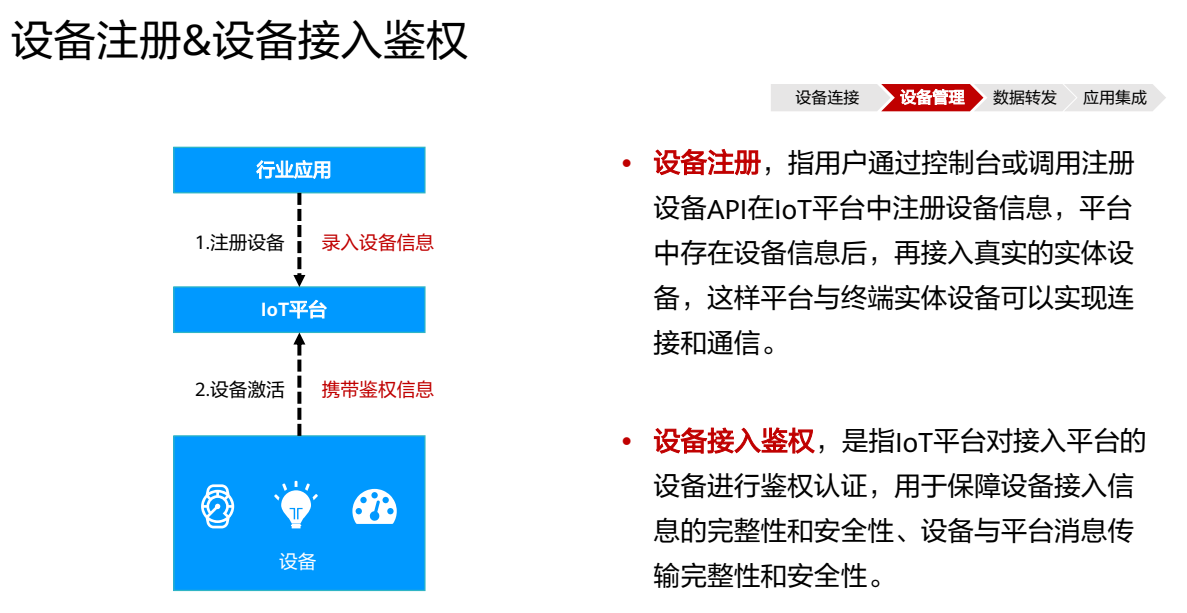 设备注册&设备接入鉴权

设备连接
设备管理
数据转发
应用集成

行业应用

1.注册设备
录入设备信息

IoT平台

2.设备激活
携带鉴权信息

设备

• 设备注册，指用户通过控制台或调用注册设备API在IoT平台中注册设备信息，平台中存在设备信息后，再接入真实的实体设备，这样平台与终端实体设备可以实现连接和通信。

• 设备接入鉴权，是指IoT平台对接入平台的设备进行鉴权认证，用于保障设备接入信息的完整性和安全性、设备与平台消息传输完整性和安全性。